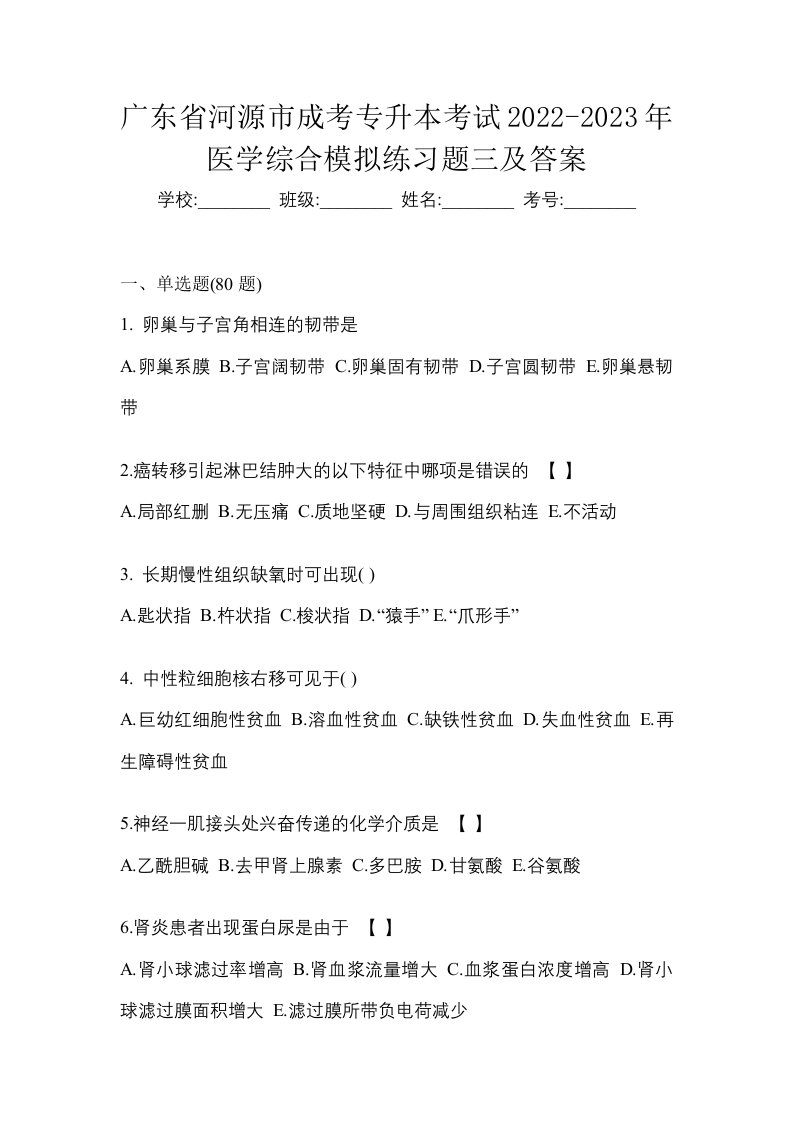 广东省河源市成考专升本考试2022-2023年医学综合模拟练习题三及答案

学校:________ 班级:________ 姓名:________ 考号:________

一、单选题(80 题)

1. 卵巢与子宫角相连的韧带是

A.卵巢系膜 B.子宫阔韧带 C.卵巢固有韧带 D.子宫圆韧带 E.卵巢悬韧带

2.癌转移引起淋巴结肿大的以下特征中哪项是错误的 【 】

A.局部红删 B.无压痛 C.质地坚硬 D.与周围组织粘连 E.不活动

3. 长期慢性组织缺氧时可出现( )

A.匙状指 B.杵状指 C.梭状指 D.“猿手” E.“爪形手”

4. 中性粒细胞核右移可见于( )

A.巨幼红细胞性贫血 B.溶血性贫血 C.缺铁性贫血 D.失血性贫血 E.再生障碍性贫血

5.神经一肌接头处兴奋传递的化学介质是 【 】

A.乙酰胆碱 B.去甲肾上腺素 C.多巴胺 D.甘氨酸 E.谷氨酸

6.肾炎患者出现蛋白尿是由于 【 】

A.肾小球滤过率增高 B.肾血浆流量增大 C.血浆蛋白浓度增高 D.肾小球滤过膜面积增大 E.滤过膜所带负电荷减少